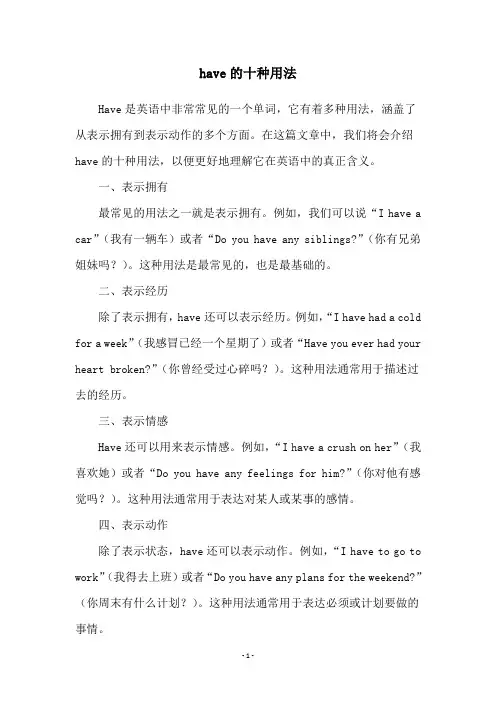 have的十种用法

Have是英语中非常常见的一个单词，它有着多种用法，涵盖了从表示拥有到表示动作的多个方面。在这篇文章中，我们将会介绍have的十种用法，以便更好地理解它在英语中的真正含义。

一、表示拥有

最常见的用法之一就是表示拥有。例如，我们可以说“I have a car”（我有一辆车）或者“Do you have any siblings?”（你有兄弟姐妹吗？）。这种用法是最常见的，也是最基础的。

二、表示经历

除了表示拥有，have还可以表示经历。例如，“I have had a cold for a week”（我感冒已经一个星期了）或者“Have you ever had your heart broken?”（你曾经受过心碎吗？）。这种用法通常用于描述过去的经历。

三、表示情感

Have还可以用来表示情感。例如，“I have a crush on her”（我喜欢她）或者“Do you have any feelings for him?”（你对他有感觉吗？）。这种用法通常用于表达对某人或某事的感情。

四、表示动作

除了表示状态，have还可以表示动作。例如，“I have to go to work”（我得去上班）或者“Do you have any plans for the weekend?”（你周末有什么计划？）。这种用法通常用于表达必须或计划要做的事情。

-1-